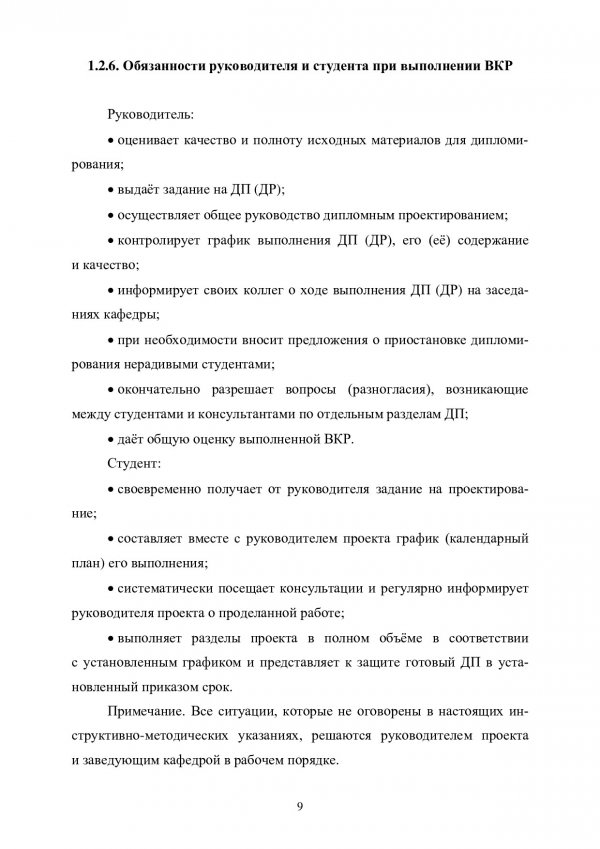 1.2.6. Обязанности руководителя и студента при выполнении ВКР

Руководитель:

• оценивает качество и полноту исходных материалов для дипломирования;

• выдаёт задание на ДП (ДР);

• осуществляет общее руководство дипломным проектированием;

• контролирует график выполнения ДП (ДР), его (её) содержание и качество;

• информирует своих коллег о ходе выполнения ДП (ДР) на заседаниях кафедры;

• при необходимости вносит предложения о приостановке дипломирования нерадивыми студентами;

• окончательно разрешает вопросы (разногласия), возникающие между студентами и консультантами по отдельным разделам ДП;

• даёт общую оценку выполненной ВКР.

Студент:

• своевременно получает от руководителя задание на проектирование;

• составляет вместе с руководителем проекта график (календарный план) его выполнения;

• систематически посещает консультации и регулярно информирует руководителя проекта о проделанной работе;

• выполняет разделы проекта в полном объёме в соответствии с установленным графиком и представляет к защите готовый ДП в установленный приказом срок.

Примечание. Все ситуации, которые не оговорены в настоящих инструктивно-методических указаниях, решаются руководителем проекта и заведующим кафедрой в рабочем порядке.

9